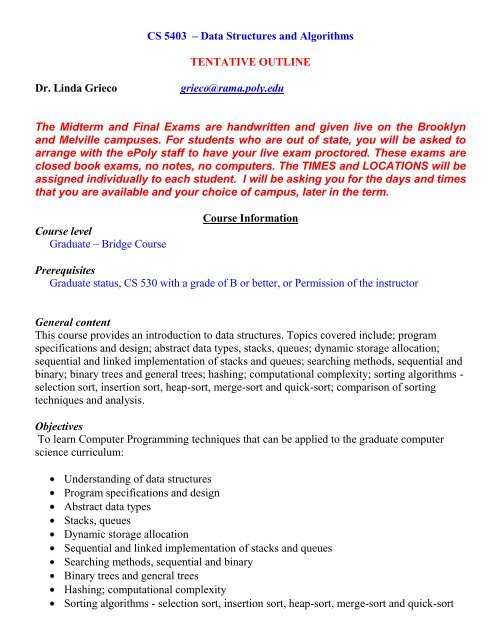 CS 5403 – Data Structures and Algorithms

TENTATIVE OUTLINE

Dr. Linda Grieco grieco@rama.poly.edu

The Midterm and Final Exams are handwritten and given live on the Brooklyn and Melville campuses. For students who are out of state, you will be asked to arrange with the ePoly staff to have your live exam proctored. These exams are closed book exams, no notes, no computers. The TIMES and LOCATIONS will be assigned individually to each student. I will be asking you for the days and times that you are available and your choice of campus, later in the term.

Course Information

Course level
Graduate – Bridge Course

Prerequisites
Graduate status, CS 530 with a grade of B or better, or Permission of the instructor

General content
This course provides an introduction to data structures. Topics covered include; program specifications and design; abstract data types, stacks, queues; dynamic storage allocation; sequential and linked implementation of stacks and queues; searching methods, sequential and binary; binary trees and general trees; hashing; computational complexity; sorting algorithms - selection sort, insertion sort, heap-sort, merge-sort and quick-sort; comparison of sorting techniques and analysis.

Objectives
To learn Computer Programming techniques that can be applied to the graduate computer science curriculum:

• Understanding of data structures
• Program specifications and design
• Abstract data types
• Stacks, queues
• Dynamic storage allocation
• Sequential and linked implementation of stacks and queues
• Searching methods, sequential and binary
• Binary trees and general trees
• Hashing; computational complexity
• Sorting algorithms - selection sort, insertion sort, heap-sort, merge-sort and quick-sort